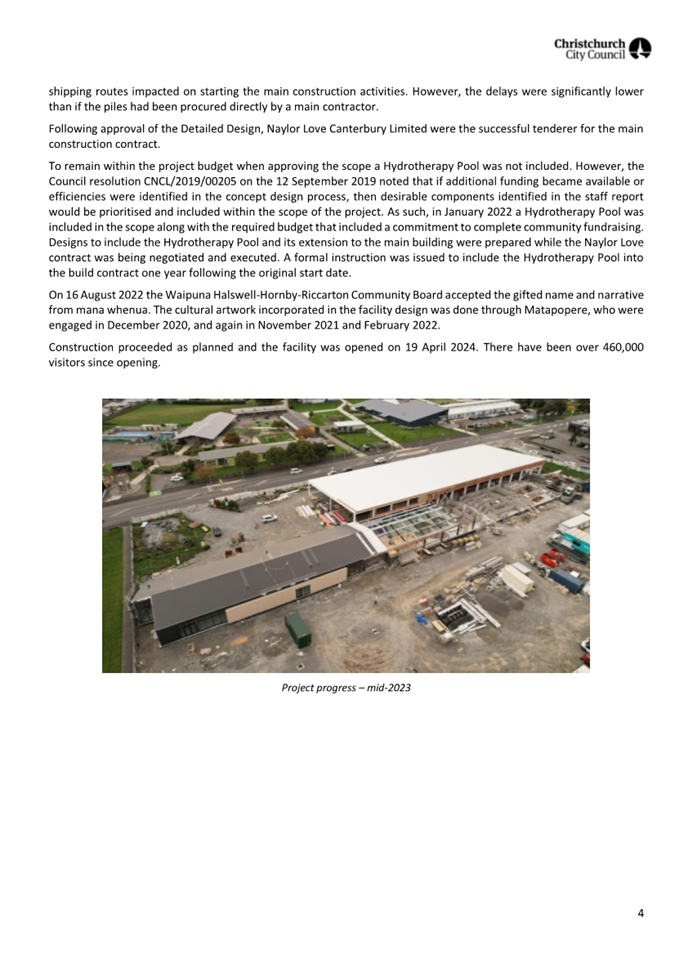 Christchurch City Council

shipping routes impacted on starting the main construction activities. However, the delays were significantly lower than if the piles had been procured directly by a main contractor.

Following approval of the Detailed Design, Naylor Love Canterbury Limited were the successful tenderer for the main construction contract.

To remain within the project budget when approving the scope a Hydrotherapy Pool was not included. However, the Council resolution CNCL/2019/00205 on the 12 September 2019 noted that if additional funding became available or efficiencies were identified in the concept design process, then desirable components identified in the staff report would be prioritised and included within the scope of the project. As such, in January 2022 a Hydrotherapy Pool was included in the scope along with the required budget that included a commitment to complete community fundraising. Designs to include the Hydrotherapy Pool and its extension to the main building were prepared while the Naylor Love contract was being negotiated and executed. A formal instruction was issued to include the Hydrotherapy Pool into the build contract one year following the original start date.

On 16 August 2022 the Waipuna Halswell-Hornby-Riccarton Community Board accepted the gifted name and narrative from mana whenua. The cultural artwork incorporated in the facility design was done through Matapopere, who were engaged in December 2020, and again in November 2021 and February 2022.

Construction proceeded as planned and the facility was opened on 19 April 2024. There have been over 460,000 visitors since opening.

Project progress – mid-2023

4